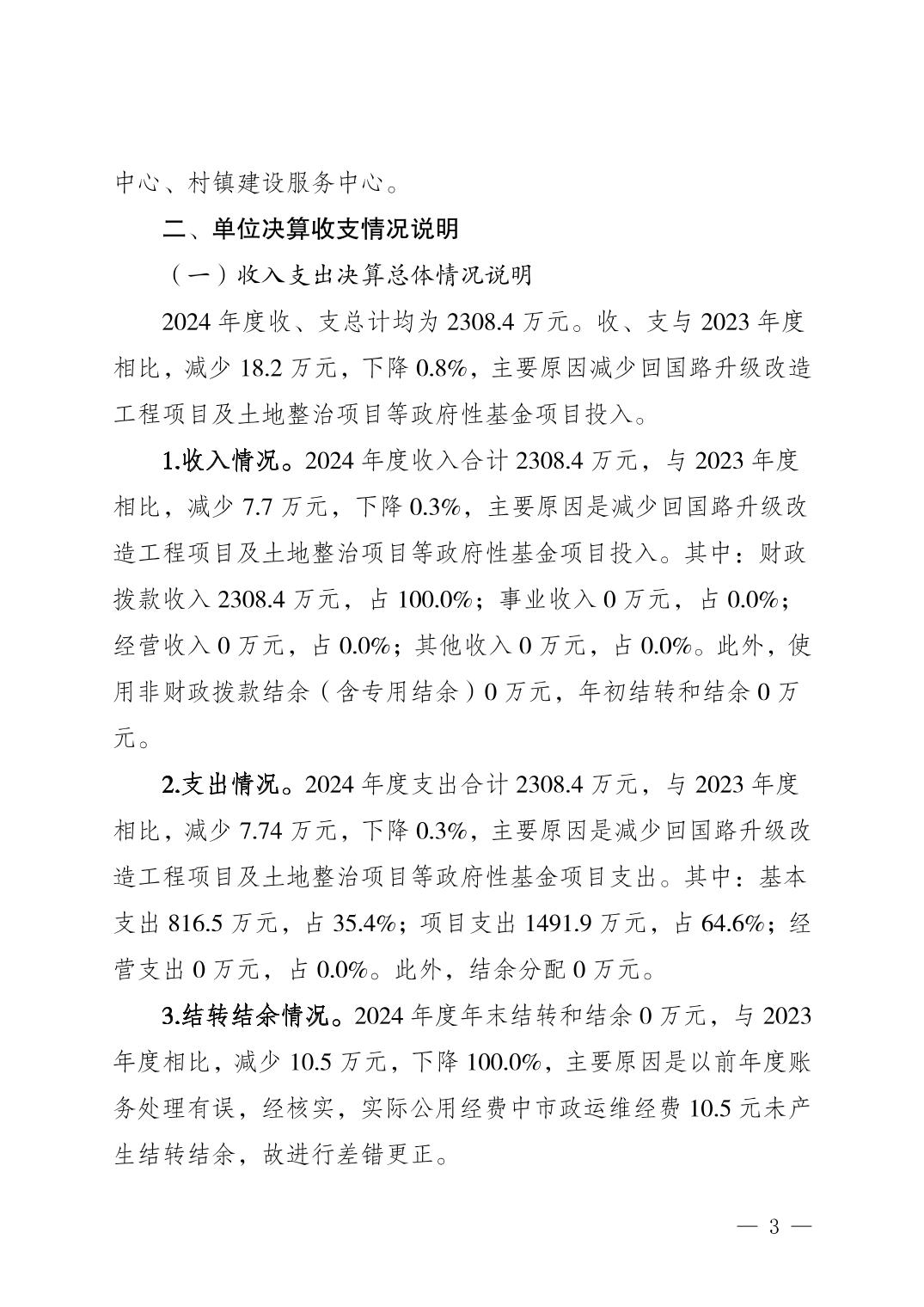 中心、村镇建设服务中心。

二、单位决算收支情况说明

（一）收入支出决算总体情况说明

2024 年度收、支总计均为 2308.4 万元。收、支与 2023 年度相比，减少 18.2 万元，下降 0.8%，主要原因减少回国路升级改造工程项目及土地整治项目等政府性基金项目投入。

1.收入情况。2024 年度收入合计 2308.4 万元，与 2023 年度相比，减少 7.7 万元，下降 0.3%，主要原因是减少回国路升级改造工程项目及土地整治项目等政府性基金项目投入。其中：财政拨款收入 2308.4 万元，占 100.0%；事业收入 0 万元，占 0.0%；经营收入 0 万元，占 0.0%；其他收入 0 万元，占 0.0%。此外，使用非财政拨款结余（含专用结余）0 万元，年初结转和结余 0 万元。

2.支出情况。2024 年度支出合计 2308.4 万元，与 2023 年度相比，减少 7.74 万元，下降 0.3%，主要原因是减少回国路升级改造工程项目及土地整治项目等政府性基金项目支出。其中：基本支出 816.5 万元，占 35.4%；项目支出 1491.9 万元，占 64.6%；经营支出 0 万元，占 0.0%。此外，结余分配 0 万元。

3.结转结余情况。2024 年度年末结转和结余 0 万元，与 2023 年度相比，减少 10.5 万元，下降 100.0%，主要原因是以前年度账务处理有误，经核实，实际公用经费中市政运维经费 10.5 元未产生结转结余，故进行差错更正。

— 3 —